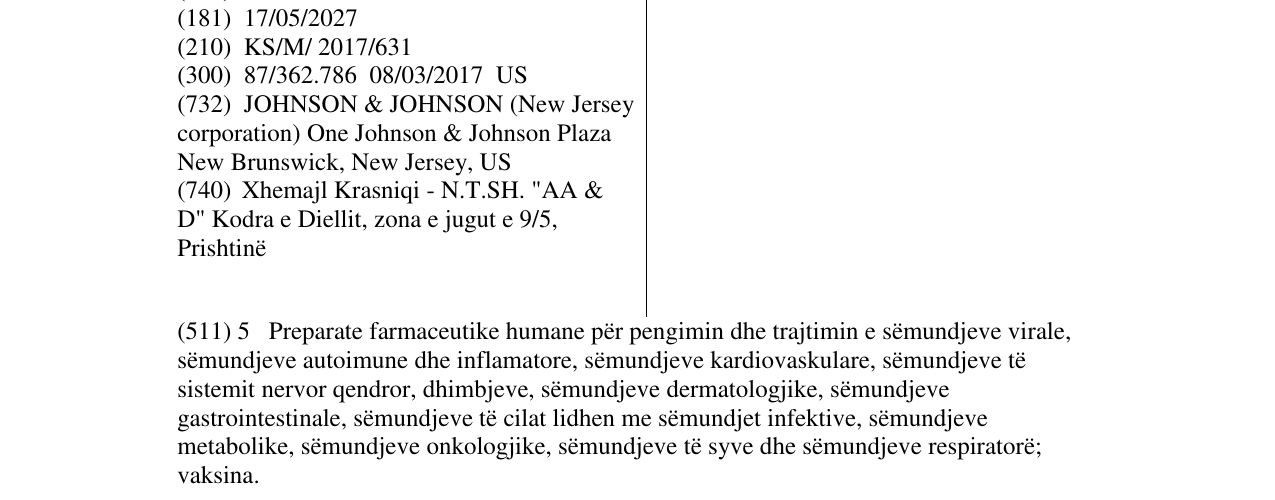 (181) 17/05/2027
(210) KS/M/ 2017/631
(300) 87/362.786 08/03/2017 US
(732) JOHNSON & JOHNSON (New Jersey corporation) One Johnson & Johnson Plaza New Brunswick, New Jersey, US
(740) Xhemajl Krasniqi - N.T.SH. "AA & D" Kodra e Diellit, zona e jugut e 9/5, Prishtinë

(511) 5 Preparate farmaceutike humane për pengimin dhe trajtimin e sëmundjeve virale, sëmundjeve autoimune dhe inflamatore, sëmundjeve kardiovaskulare, sëmundjeve të sistemit nervor qendror, dhimbjeve, sëmundjeve dermatologjike, sëmundjeve gastrointestinale, sëmundjeve të cilat lidhen me sëmundjet infektive, sëmundjeve metabolike, sëmundjeve onkologjike, sëmundjeve të syve dhe sëmundjeve respiratorë; vaksina.